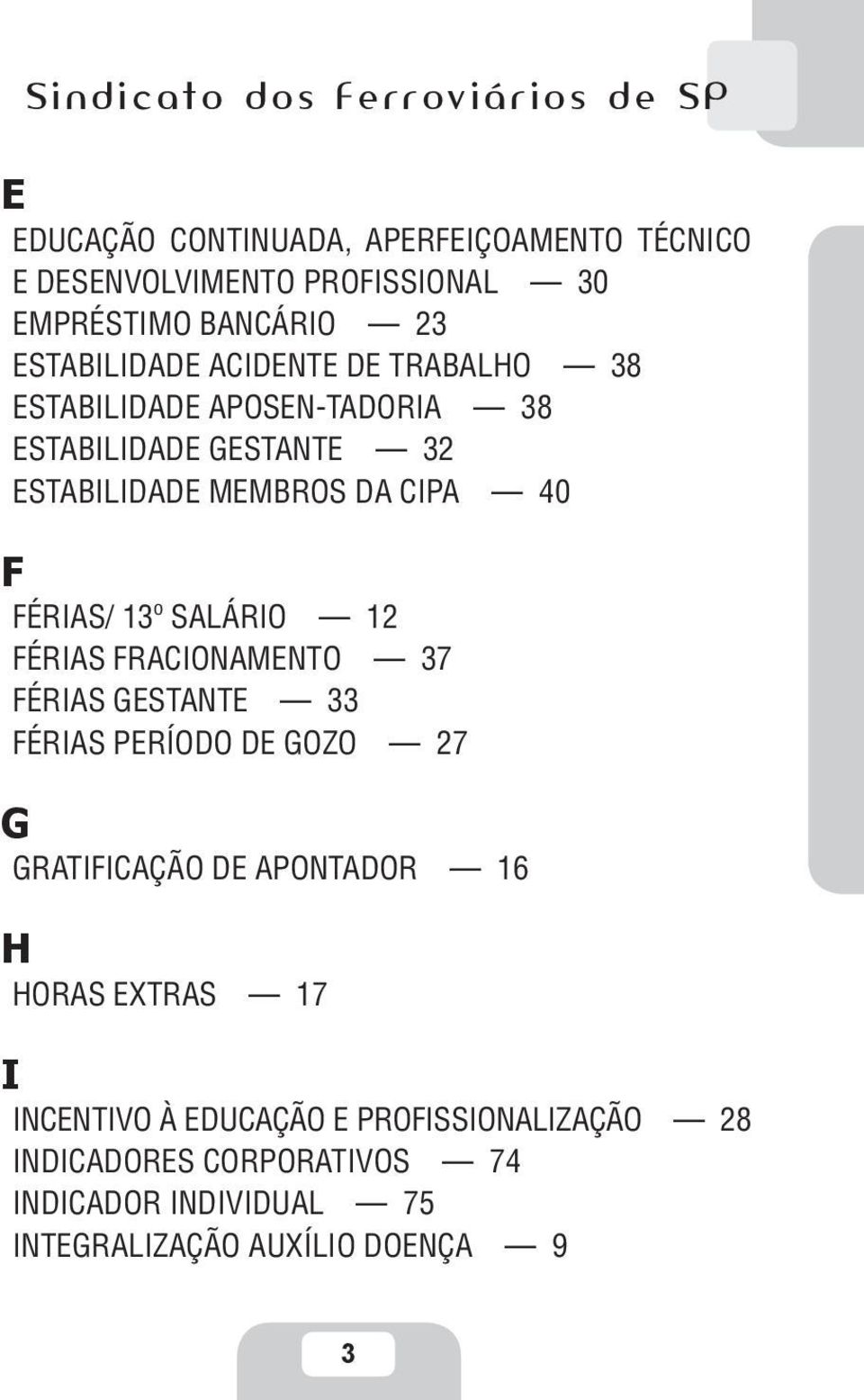 Sindicato dos Ferroviários de SP

E

EDUCAÇÃO CONTINUADA, APERFEIÇOAMENTO TÉCNICO E DESENVOLVIMENTO PROFISSIONAL — 30
EMPRÉSTIMO BANCÁRIO — 23
ESTABILIDADE ACIDENTE DE TRABALHO — 38
ESTABILIDADE APOSEN-TADORIA — 38
ESTABILIDADE GESTANTE — 32
ESTABILIDADE MEMBROS DA CIPA — 40

F

FÉRIAS/ 13º SALÁRIO — 12
FÉRIAS FRACIONAMENTO — 37
FÉRIAS GESTANTE — 33
FÉRIAS PERÍODO DE GOZO — 27

G

GRATIFICAÇÃO DE APONTADOR — 16

H

HORAS EXTRAS — 17

I

INCENTIVO À EDUCAÇÃO E PROFISSIONALIZAÇÃO — 28
INDICADORES CORPORATIVOS — 74
INDICADOR INDIVIDUAL — 75
INTEGRALIZAÇÃO AUXÍLIO DOENÇA — 9

3